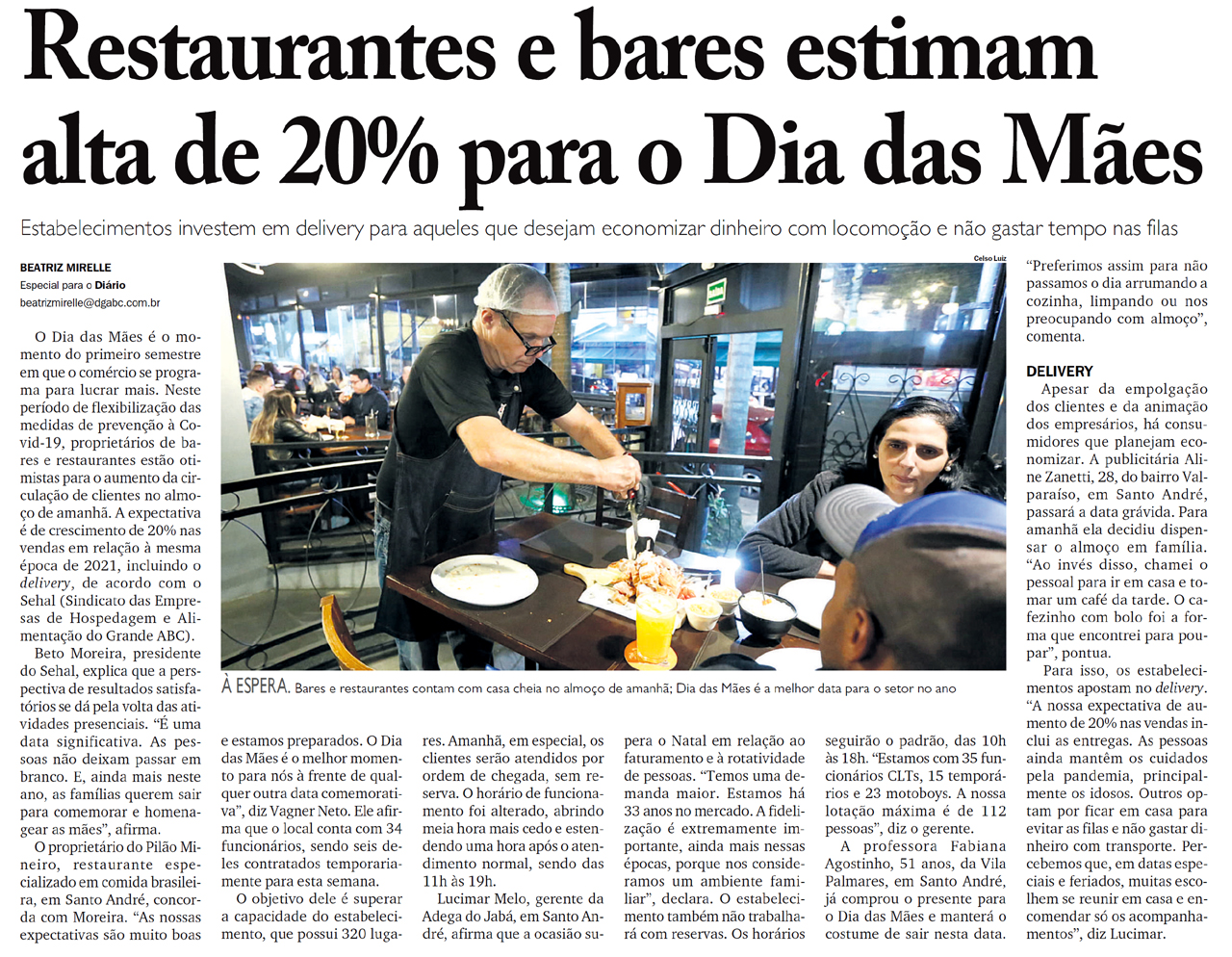 Restaurantes e bares estimam alta de 20% para o Dia das Mães

Estabelecimentos investem em delivery para aqueles que desejam economizar dinheiro com locomoção e não gastar tempo nas filas

BEATRIZ MIRELLE
Especial para o Diário
beatrizmirelle@dgabc.com.br

O Dia das Mães é o momento do primeiro semestre em que o comércio se programa para lucrar mais. Neste período de flexibilização das medidas de prevenção à Covid-19, proprietários de bares e restaurantes estão otimistas para o aumento da circulação de clientes no almoço de amanhã. A expectativa é de crescimento de 20% nas vendas em relação à mesma época de 2021, incluindo o delivery, de acordo com o Sehal (Sindicato das Empresas de Hospedagem e Alimentação do Grande ABC).

Beto Moreira, presidente do Sehal, explica que a perspectiva de resultados satisfatórios se dá pela volta das atividades presenciais. “É uma data significativa. As pessoas não deixam passar em branco. E, ainda mais neste ano, as famílias querem sair para comemorar e homenagear as mães”, afirma.

O proprietário do Pilão Mineiro, restaurante especializado em comida brasileira, em Santo André, concorda com Moreira. “As nossas expectativas são muito boas e estamos preparados. O Dia das Mães é o melhor momento para nós à frente de qualquer outra data comemorativa”, diz Vagner Neto. Ele afirma que o local conta com 34 funcionários, sendo seis deles contratados temporariamente para esta semana.

O objetivo dele é superar a capacidade do estabelecimento, que possui 320 lugares. Amanhã, em especial, os clientes serão atendidos por ordem de chegada, sem reserva. O horário de funcionamento foi alterado, abrindo meia hora mais cedo e estendendo uma hora após o atendimento normal, sendo das 11h às 19h.

Lucimar Melo, gerente da Adega do Jabá, em Santo André, afirma que a ocasião supera o Natal em relação ao faturamento e à rotatividade de pessoas. “Temos uma demanda maior. Estamos há 33 anos no mercado. A fidelização é extremamente importante, ainda mais nessas épocas, porque nos consideramos um ambiente familiar”, declara. O estabelecimento também não trabalhará com reservas. Os horários seguirão o padrão, das 10h às 18h. “Estamos com 35 funcionários CLTs, 15 temporários e 23 motoboys. A nossa lotação máxima é de 112 pessoas”, diz o gerente.

A professora Fabiana Agostinho, 51 anos, da Vila Palmares, em Santo André, já comprou o presente para o Dia das Mães e manterá o costume de sair nesta data. “Preferimos assim para não passamos o dia arrumando a cozinha, limpando ou nos preocupando com almoço”, comenta.

DELIVERY
Apesar da empolgação dos clientes e da animação dos empresários, há consumidores que planejam economizar. A publicitária Aline Zanetti, 28, do bairro Valparaíso, em Santo André, passará a data grávida. Para amanhã ela decidiu dispensar o almoço em família. “Ao invés disso, chamei o pessoal para ir em casa e tomar um café da tarde. O cafezinho com bolo foi a forma que encontrei para poupar”, pontua.

Para isso, os estabelecimentos apostam no delivery. “A nossa expectativa de aumento de 20% nas vendas inclui as entregas. As pessoas ainda mantêm os cuidados pela pandemia, principalmente os idosos. Outros optam por ficar em casa para evitar as filas e não gastar dinheiro com transporte. Percebemos que, em datas especiais e feriados, muitas escolhem se reunir em casa e encomendar só os acompanhamentos”, diz Lucimar.

Celso Luiz
À ESPERA. Bares e restaurantes contam com casa cheia no almoço de amanhã; Dia das Mães é a melhor data para o setor no ano